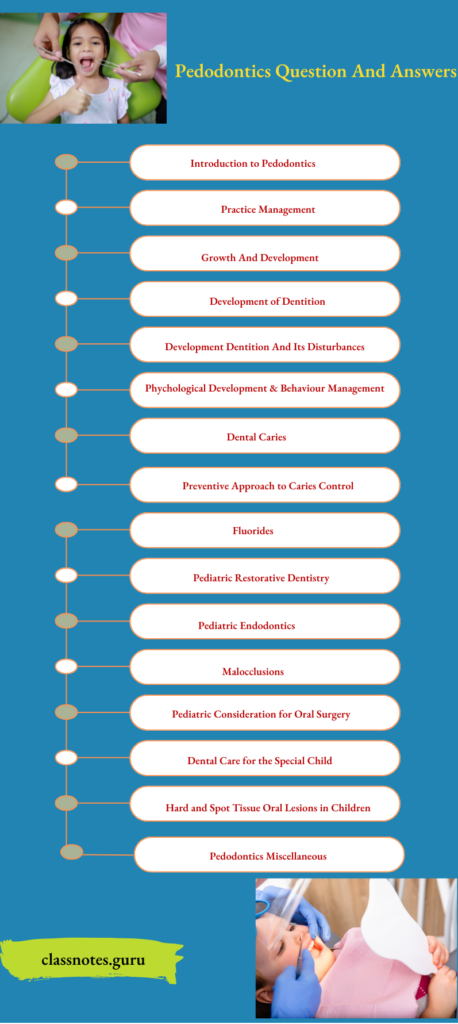 Pedodontics Question And Answers

Introduction to Pedodontics

Practice Management

Growth And Development

Development of Dentition

Development Dentition And Its Disturbances

Phychological Development & Behaviour Management

Dental Caries

Preventive Approach to Caries Control

Fluorides

Pediatric Restorative Dentistry

Pediatric Endodontics

Malocclusions

Pediatric Consideration for Oral Surgery

Dental Care for the Special Child

Hard and Spot Tissue Oral Lesions in Children

Pedodontics Miscellaneous

classnotes.guru